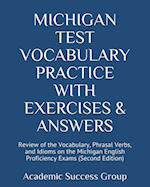 MICHIGAN TEST VOCABULARY PRACTICE WITH EXERCISES & ANSWERS

Review of the Vocabulary, Phrasal Verbs, and Idioms on the Michigan English Proficiency Exams (Second Edition)

Academic Success Group